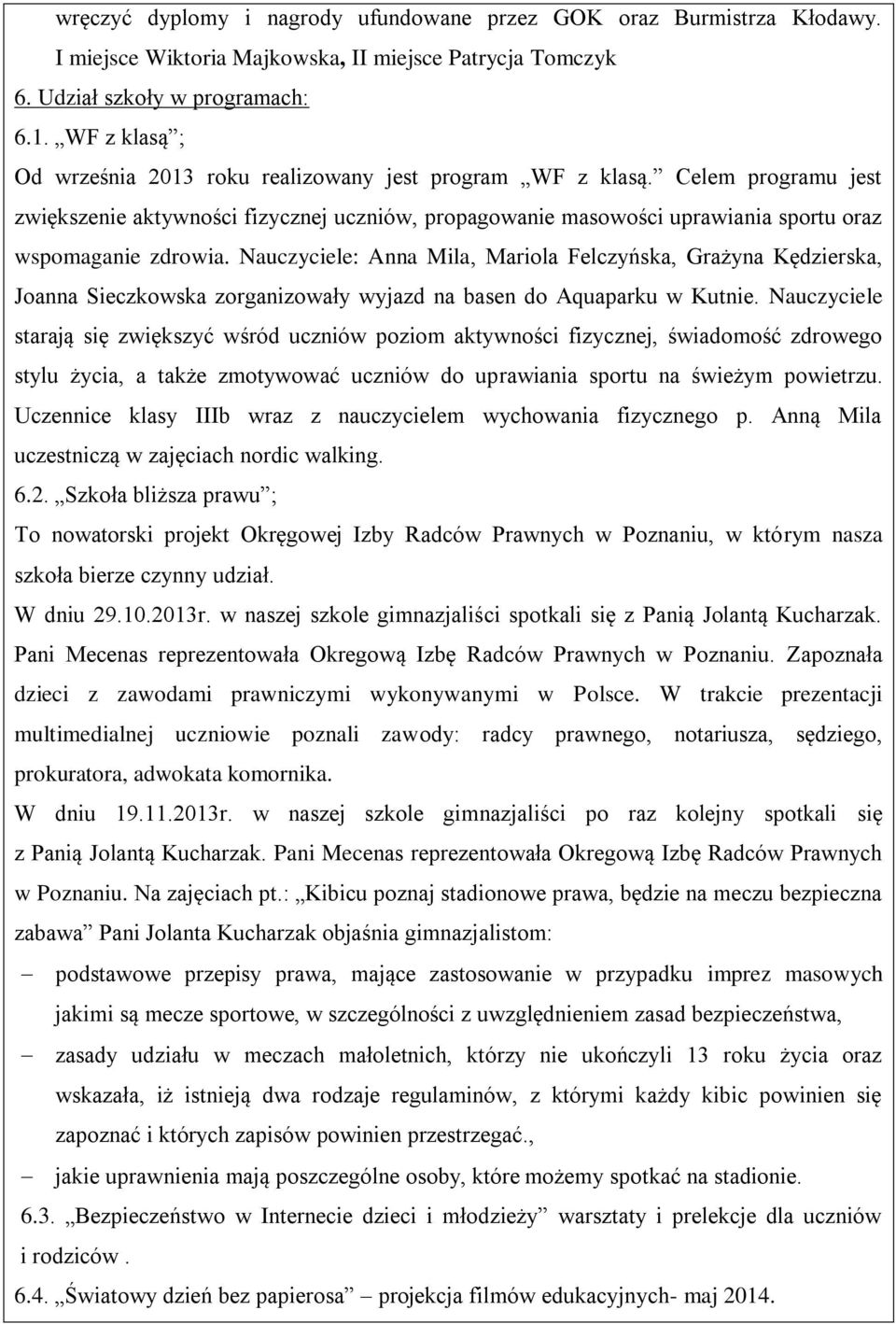 wręczyć dyplomy i nagrody ufundowane przez GOK oraz Burmistrza Kłodawy. I miejsce Wiktoria Majkowska, II miejsce Patrycja Tomczyk

6. Udział szkoły w programach:

6.1. „WF z klasą”;

Od września 2013 roku realizowany jest program „WF z klasą.” Celem programu jest zwiększenie aktywności fizycznej uczniów, propagowanie masowości uprawiania sportu oraz wspomaganie zdrowia. Nauczyciele: Anna Mila, Mariola Felczyńska, Grażyna Kędzierska, Joanna Sieczkowska zorganizowały wyjazd na basen do Aquaparku w Kutnie. Nauczyciele starają się zwiększyć wśród uczniów poziom aktywności fizycznej, świadomość zdrowego stylu życia, a także zmotywować uczniów do uprawiania sportu na świeżym powietrzu. Uczennice klasy IIIb wraz z nauczycielem wychowania fizycznego p. Anną Mila uczestniczą w zajęciach nordic walking.

6.2. „Szkoła bliższa prawu”;

To nowatorski projekt Okręgowej Izby Radców Prawnych w Poznaniu, w którym nasza szkoła bierze czynny udział.

W dniu 29.10.2013r. w naszej szkole gimnazjaliści spotkali się z Panią Jolantą Kucharzak. Pani Mecenas reprezentowała Okregową Izbę Radców Prawnych w Poznaniu. Zapoznała dzieci z zawodami prawniczymi wykonywanymi w Polsce. W trakcie prezentacji multimedialnej uczniowie poznali zawody: radcy prawnego, notariusza, sędziego, prokuratora, adwokata komornika.

W dniu 19.11.2013r. w naszej szkole gimnazjaliści po raz kolejny spotkali się z Panią Jolantą Kucharzak. Pani Mecenas reprezentowała Okregową Izbę Radców Prawnych w Poznaniu. Na zajęciach pt.: „Kibicu poznaj stadionowe prawa, będzie na meczu bezpieczna zabawa” Pani Jolanta Kucharzak objaśnia gimnazjalistom:

– podstawowe przepisy prawa, mające zastosowanie w przypadku imprez masowych jakimi są mecze sportowe, w szczególności z uwzględnieniem zasad bezpieczeństwa,

– zasady udziału w meczach małoletnich, którzy nie ukończyli 13 roku życia oraz wskazała, iż istnieją dwa rodzaje regulaminów, z którymi każdy kibic powinien się zapoznać i których zapisów powinien przestrzegać.,

– jakie uprawnienia mają poszczególne osoby, które możemy spotkać na stadionie.

6.3. „Bezpieczeństwo w Internecie dzieci i młodzieży” warsztaty i prelekcje dla uczniów i rodziców .

6.4. „Światowy dzień bez papierosa” – projekcja filmów edukacyjnych- maj 2014.